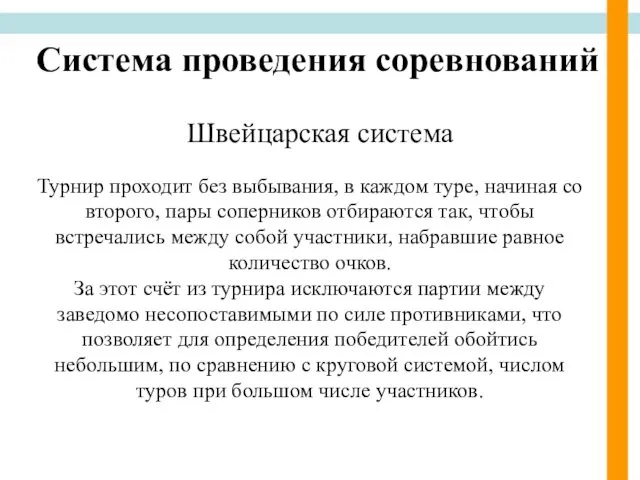 Система проведения соревнований

Швейцарская система

Турнир проходит без выбывания, в каждом туре, начиная со второго, пары соперников отбираются так, чтобы встречались между собой участники, набравшие равное количество очков.
За этот счёт из турнира исключаются партии между заведомо несопоставимыми по силе противниками, что позволяет для определения победителей обойтись небольшим, по сравнению с круговой системой, числом туров при большом числе участников.